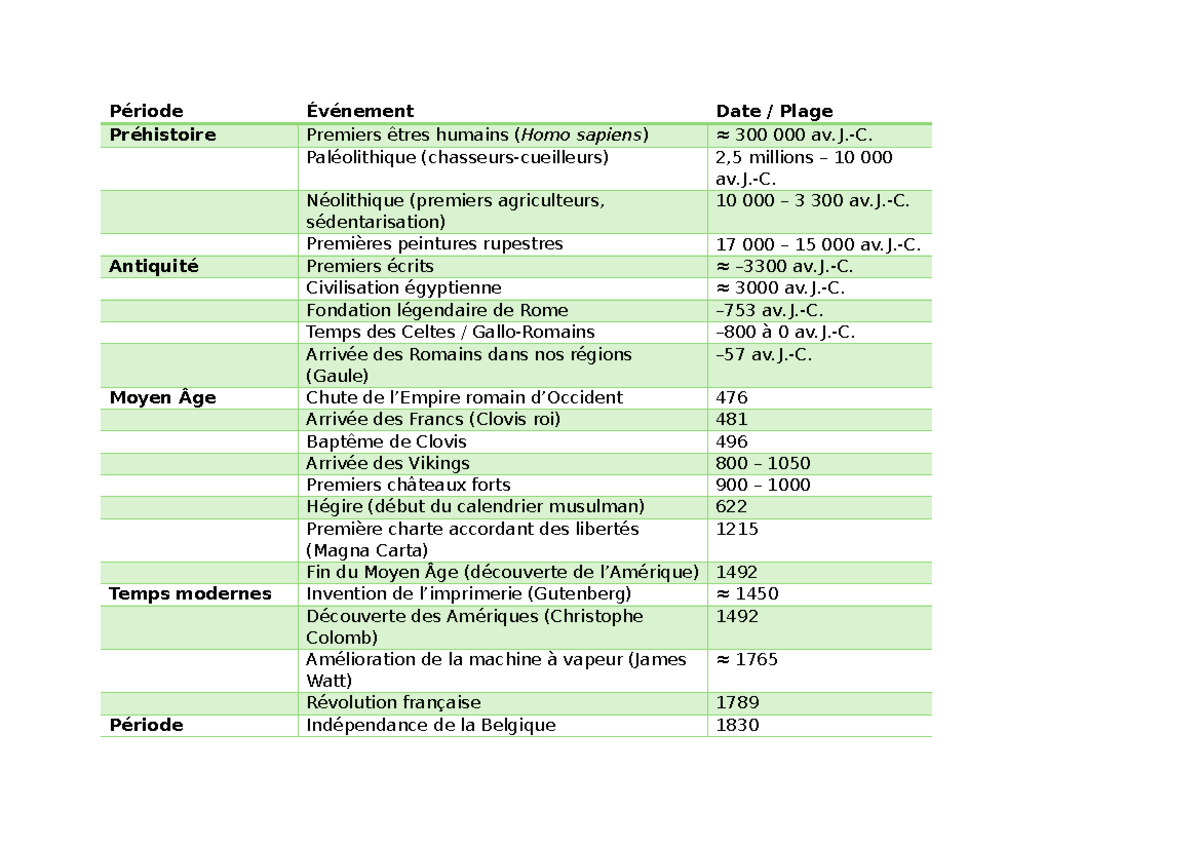 | Période | Événement | Date / Plage |
|---|---|---|
| Préhistoire | Premiers êtres humains (Homo sapiens) | ≈ 300 000 av. J.-C. |
| | Paléolithique (chasseurs-cueilleurs) | 2,5 millions – 10 000 av. J.-C. |
| | Néolithique (premiers agriculteurs, sédentarisation) | 10 000 – 3 300 av. J.-C. |
| | Premières peintures rupestres | 17 000 – 15 000 av. J.-C. |
| Antiquité | Premiers écrits | ≈ –3300 av. J.-C. |
| | Civilisation égyptienne | ≈ 3000 av. J.-C. |
| | Fondation légendaire de Rome | –753 av. J.-C. |
| | Temps des Celtes / Gallo-Romains | –800 à 0 av. J.-C. |
| | Arrivée des Romains dans nos régions (Gaule) | –57 av. J.-C. |
| Moyen Âge | Chute de l'Empire romain d'Occident | 476 |
| | Arrivée des Francs (Clovis roi) | 481 |
| | Baptême de Clovis | 496 |
| | Arrivée des Vikings | 800 – 1050 |
| | Premiers châteaux forts | 900 – 1000 |
| | Hégire (début du calendrier musulman) | 622 |
| | Première charte accordant des libertés (Magna Carta) | 1215 |
| | Fin du Moyen Âge (découverte de l'Amérique) | 1492 |
| Temps modernes | Invention de l'imprimerie (Gutenberg) | ≈ 1450 |
| | Découverte des Amériques (Christophe Colomb) | 1492 |
| | Amélioration de la machine à vapeur (James Watt) | ≈ 1765 |
| | Révolution française | 1789 |
| Période | Indépendance de la Belgique | 1830 |